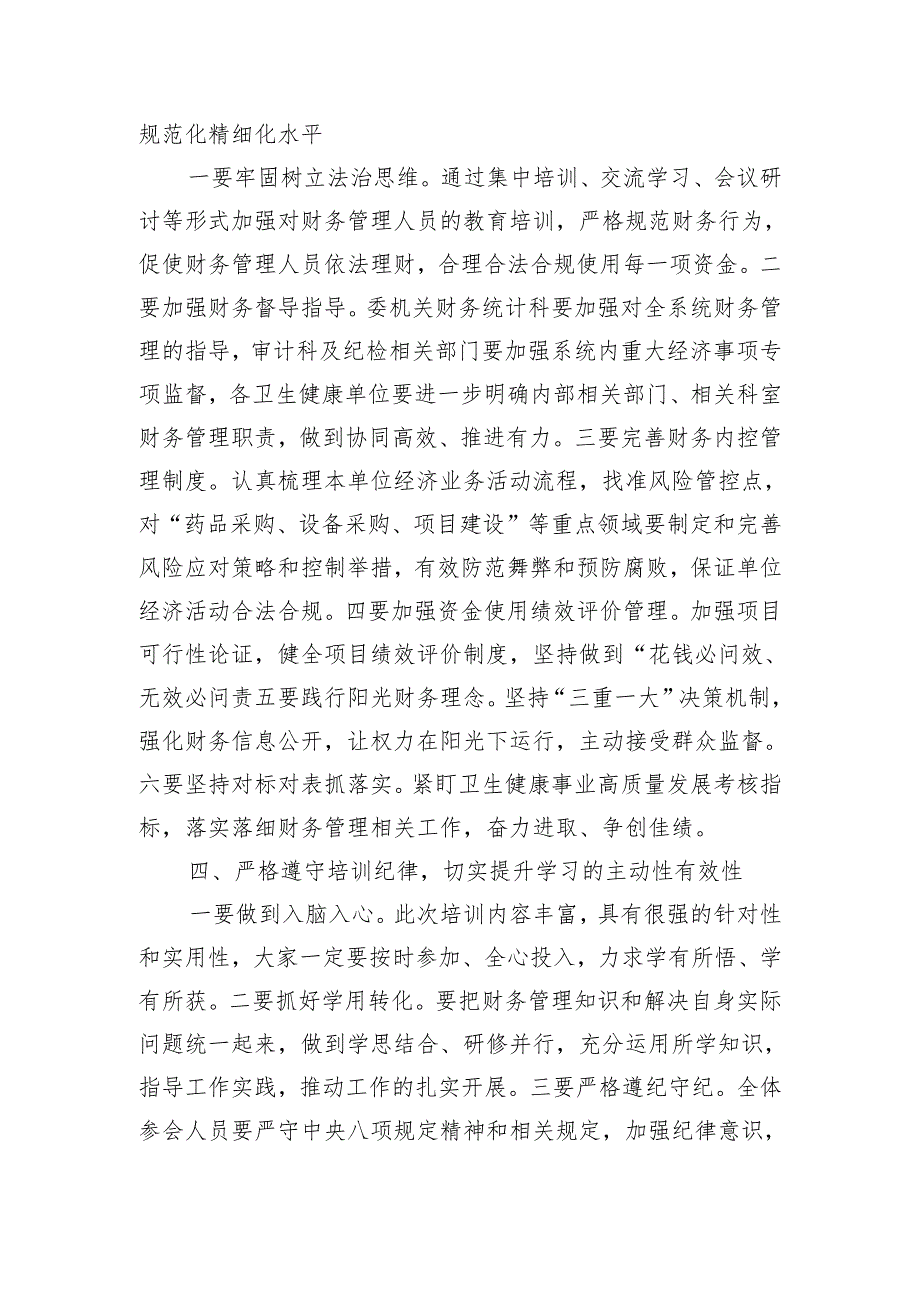 规范化精细化水平

一要牢固树立法治思维。通过集中培训、交流学习、会议研讨等形式加强对财务管理人员的教育培训，严格规范财务行为，促使财务管理人员依法理财，合理合法合规使用每一项资金。二要加强财务督导指导。委机关财务统计科要加强对全系统财务管理的指导，审计科及纪检相关部门要加强系统内重大经济事项专项监督，各卫生健康单位要进一步明确内部相关部门、相关科室财务管理职责，做到协同高效、推进有力。三要完善财务内控管理制度。认真梳理本单位经济业务活动流程，找准风险管控点，对“药品采购、设备采购、项目建设”等重点领域要制定和完善风险应对策略和控制举措，有效防范舞弊和预防腐败，保证单位经济活动合法合规。四要加强资金使用绩效评价管理。加强项目可行性论证，健全项目绩效评价制度，坚持做到“花钱必问效、无效必问责五要践行阳光财务理念。坚持“三重一大”决策机制，强化财务信息公开，让权力在阳光下运行，主动接受群众监督。六要坚持对标对表抓落实。紧盯卫生健康事业高质量发展考核指标，落实落细财务管理相关工作，奋力进取、争创佳绩。

四、严格遵守培训纪律，切实提升学习的主动性有效性

一要做到入脑入心。此次培训内容丰富，具有很强的针对性和实用性，大家一定要按时参加、全心投入，力求学有所悟、学有所获。二要抓好学用转化。要把财务管理知识和解决自身实际问题统一起来，做到学思结合、研修并行，充分运用所学知识，指导工作实践，推动工作的扎实开展。三要严格遵纪守纪。全体参会人员要严守中央八项规定精神和相关规定，加强纪律意识，